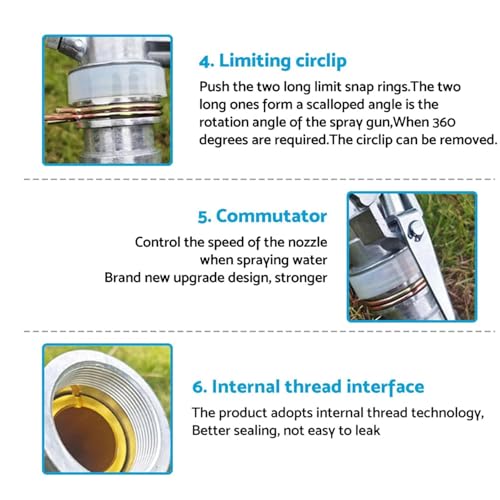 4. Limiting circlip

Push the two long limit snap rings.The two long ones form a scalloped angle is the rotation angle of the spray gun,When 360 degrees are required.The circlip can be removed.

5. Commutator

Control the speed of the nozzle when spraying water
Brand new upgrade design, stronger

6. Internal thread interface

The product adopts internal thread technology, Better sealing, not easy to leak